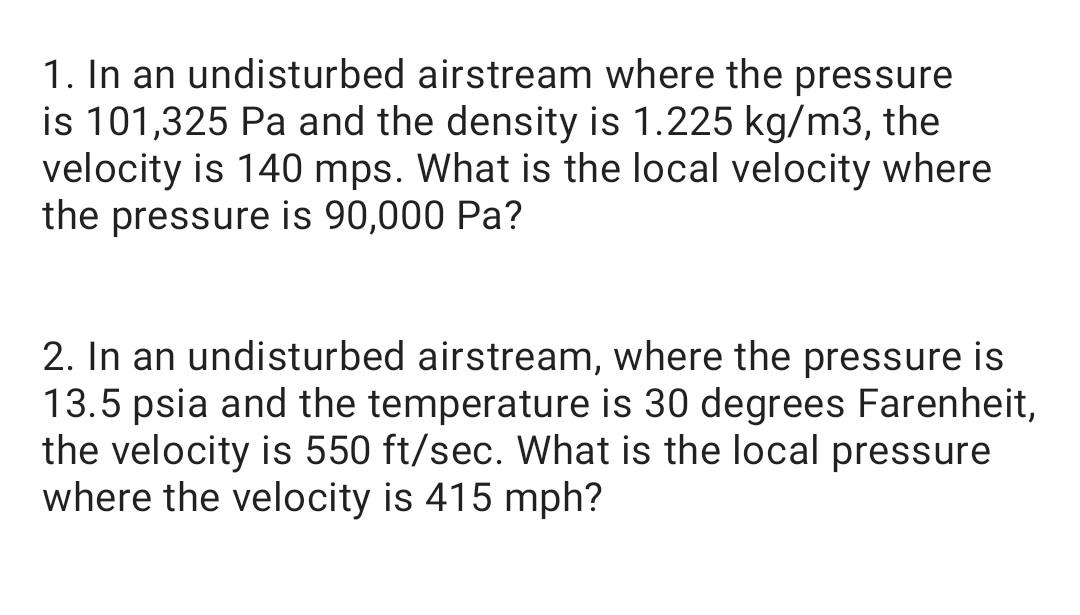 1. In an undisturbed airstream where the pressure is 101,325 Pa and the density is 1.225 kg/m3, the velocity is 140 mps. What is the local velocity where the pressure is 90,000 Pa?

2. In an undisturbed airstream, where the pressure is 13.5 psia and the temperature is 30 degrees Farenheit, the velocity is 550 ft/sec. What is the local pressure where the velocity is 415 mph?